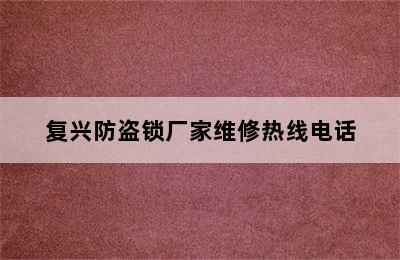 复兴防盗锁厂家维修热线电话